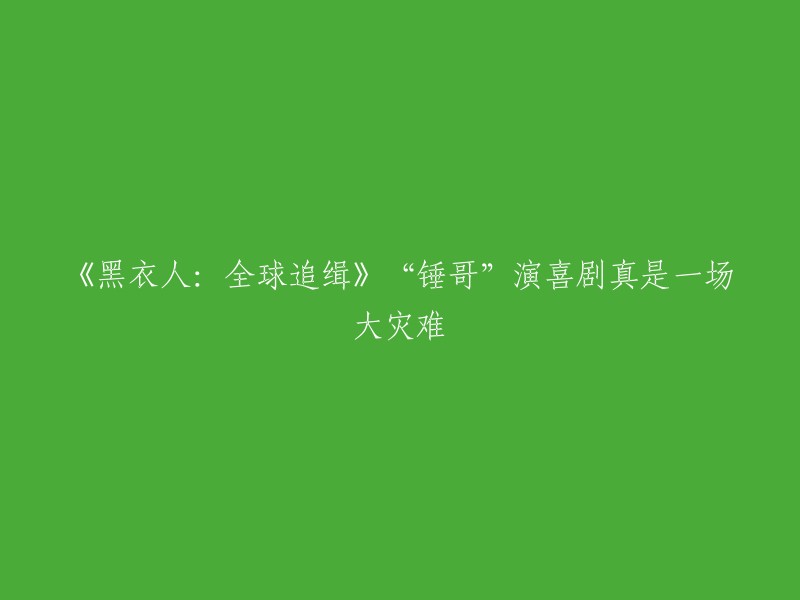 《黑衣人：全球追缉》“锤哥”演喜剧真是一场大灾难